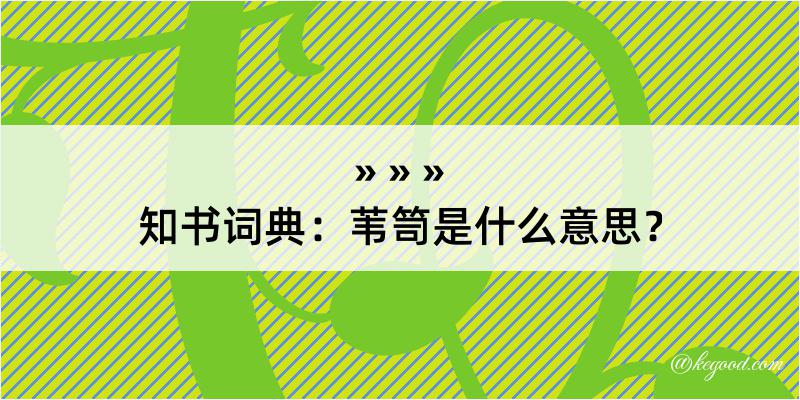 » » »
知书词典：苇笥是什么意思？
@kegood.com